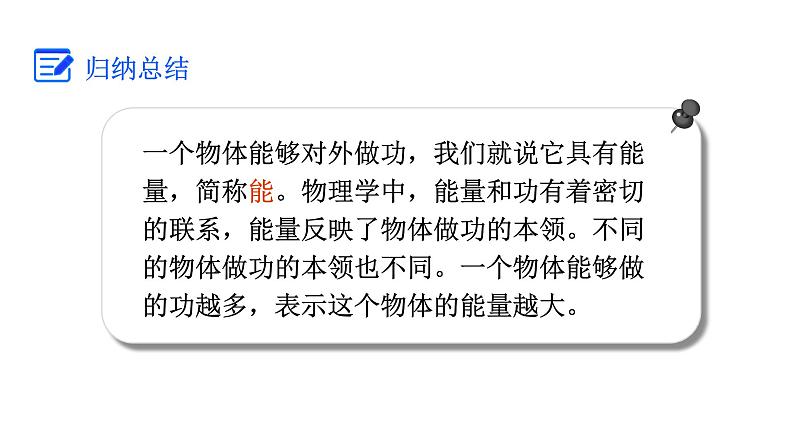 归纳总结

一个物体能够对外做功，我们就说它具有能量，简称能。物理学中，能量和功有着密切的联系，能量反映了物体做功的本领。不同的物体做功的本领也不同。一个物体能够做的功越多，表示这个物体的能量越大。